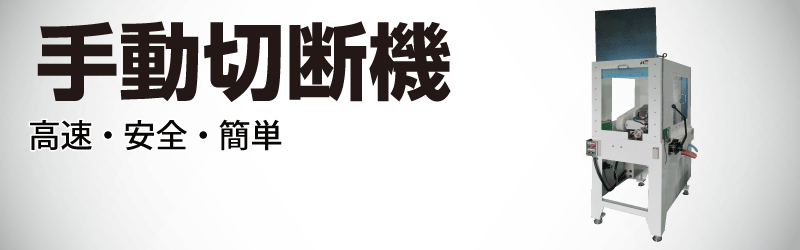 手動切断機

高速・安全・簡単